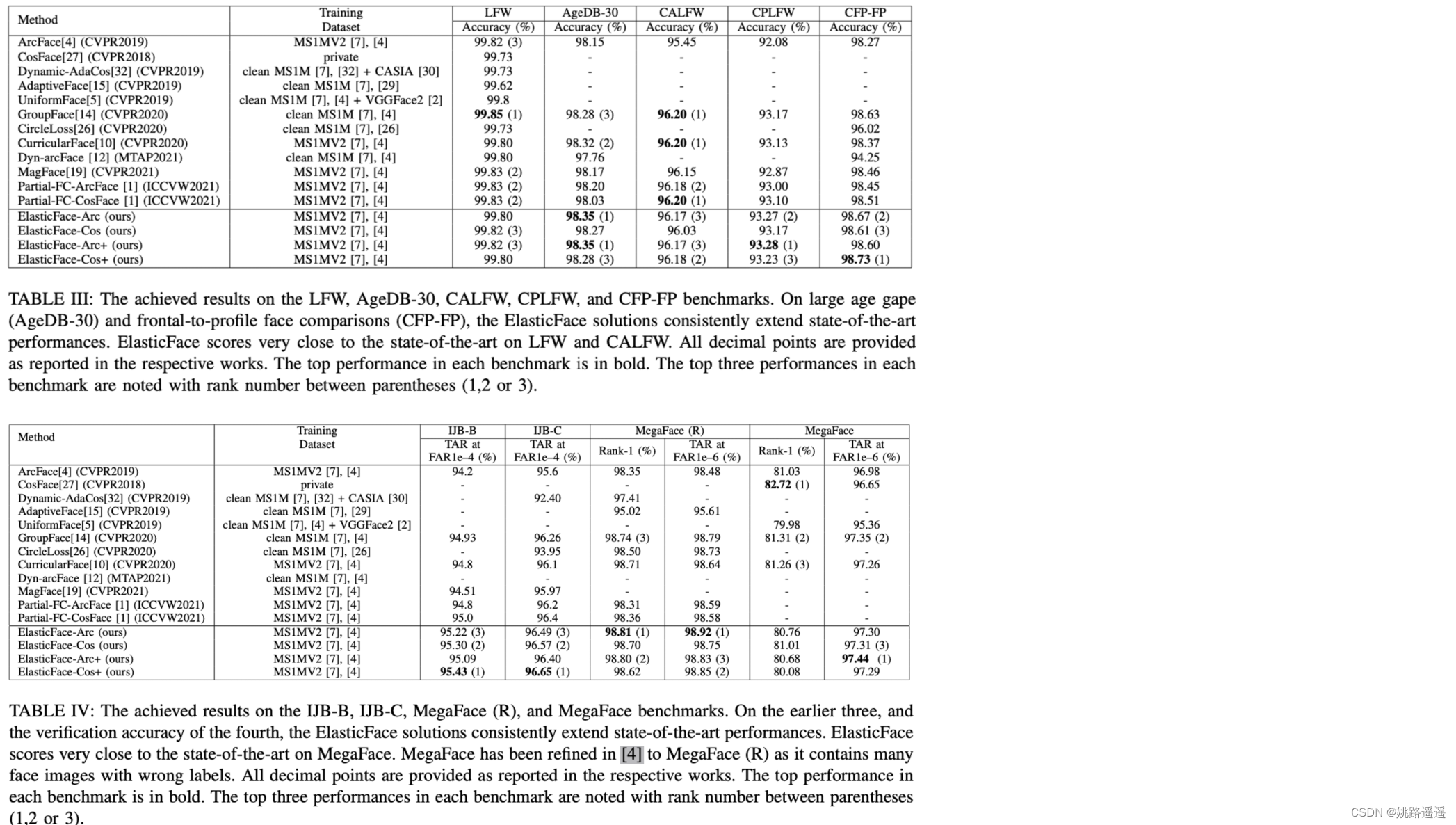 | Method | Training Dataset | LFW Accuracy (%) | AgeDB-30 Accuracy (%) | CALFW Accuracy (%) | CPLFW Accuracy (%) | CFP-FP Accuracy (%) |
|---|---|---|---|---|---|---|
| ArcFace[4] (CVPR2019) | MS1MV2 [7], [4] | 99.82 (3) | 98.15 | 95.45 | 92.08 | 98.27 |
| CosFace[27] (CVPR2018) | private | 99.73 | - | - | - | - |
| Dynamic-AdaCos[32] (CVPR2019) | clean MS1M [7], [32] + CASIA [30] | 99.73 | - | - | - | - |
| AdaptiveFace[15] (CVPR2019) | clean MS1M [7], [29] | 99.62 | - | - | - | - |
| UniformFace[5] (CVPR2019) | clean MS1M [7], [4] + VGGFace2 [2] | 99.8 | - | - | - | - |
| GroupFace[14] (CVPR2020) | clean MS1M [7], [4] | **99.85** (1) | 98.28 (3) | **96.20** (1) | 93.17 | 98.63 |
| CircleLoss[26] (CVPR2020) | clean MS1M [7], [26] | 99.73 | - | - | - | 96.02 |
| CurricularFace[10] (CVPR2020) | MS1MV2 [7], [4] | 99.80 | 98.32 (2) | **96.20** (1) | 93.13 | 98.37 |
| Dyn-arcFace [12] (MTAP2021) | clean MS1M [7], [4] | 99.80 | 97.76 | - | - | 94.25 |
| MagFace[19] (CVPR2021) | MS1MV2 [7], [4] | 99.83 (2) | 98.17 | 96.15 | 92.87 | 98.46 |
| Partial-FC-ArcFace [1] (ICCVW2021) | MS1MV2 [7], [4] | 99.83 (2) | 98.20 | 96.18 (2) | 93.00 | 98.45 |
| Partial-FC-CosFace [1] (ICCVW2021) | MS1MV2 [7], [4] | 99.83 (2) | 98.03 | **96.20** (1) | 93.10 | 98.51 |
| ElasticFace-Arc (ours) | MS1MV2 [7], [4] | 99.80 | **98.35** (1) | 96.17 (3) | 93.27 (2) | 98.67 (2) |
| ElasticFace-Cos (ours) | MS1MV2 [7], [4] | 99.82 (3) | 98.27 | 96.03 | 93.17 | 98.61 (3) |
| ElasticFace-Arc+ (ours) | MS1MV2 [7], [4] | 99.82 (3) | **98.35** (1) | 96.17 (3) | **93.28** (1) | 98.60 |
| ElasticFace-Cos+ (ours) | MS1MV2 [7], [4] | 99.80 | 98.28 (3) | 96.18 (2) | 93.23 (3) | **98.73** (1) |

TABLE III: The achieved results on the LFW, AgeDB-30, CALFW, CPLFW, and CFP-FP benchmarks. On large age gape (AgeDB-30) and frontal-to-profile face comparisons (CFP-FP), the ElasticFace solutions consistently extend state-of-the-art performances. ElasticFace scores very close to the state-of-the-art on LFW and CALFW. All decimal points are provided as reported in the respective works. The top performance in each benchmark is in bold. The top three performances in each benchmark are noted with rank number between parentheses (1,2 or 3).

| Method | Training Dataset | IJB-B TAR at FAR1e–4 (%) | IJB-C TAR at FAR1e–4 (%) | MegaFace (R) Rank-1 (%) | MegaFace (R) TAR at FAR1e–6 (%) | MegaFace Rank-1 (%) | MegaFace TAR at FAR1e–6 (%) |
|---|---|---|---|---|---|---|---|
| ArcFace[4] (CVPR2019) | MS1MV2 [7], [4] | 94.2 | 95.6 | 98.35 | 98.48 | 81.03 | 96.98 |
| CosFace[27] (CVPR2018) | private | - | - | - | - | **82.72** (1) | 96.65 |
| Dynamic-AdaCos[32] (CVPR2019) | clean MS1M [7], [32] + CASIA [30] | - | 92.40 | 97.41 | - | - | - |
| AdaptiveFace[15] (CVPR2019) | clean MS1M [7], [29] | - | - | 95.02 | 95.61 | - | - |
| UniformFace[5] (CVPR2019) | clean MS1M [7], [4] + VGGFace2 [2] | - | - | - | - | 79.98 | 95.36 |
| GroupFace[14] (CVPR2020) | clean MS1M [7], [4] | 94.93 | 96.26 | 98.74 (3) | 98.79 | 81.31 (2) | 97.35 (2) |
| CircleLoss[26] (CVPR2020) | clean MS1M [7], [26] | - | 93.95 | 98.50 | 98.73 | - | - |
| CurricularFace[10] (CVPR2020) | MS1MV2 [7], [4] | 94.8 | 96.1 | 98.71 | 98.64 | 81.26 (3) | 97.26 |
| Dyn-arcFace [12] (MTAP2021) | clean MS1M [7], [4] | - | - | - | - | - | - |
| MagFace[19] (CVPR2021) | MS1MV2 [7], [4] | 94.51 | 95.97 | - | - | - | - |
| Partial-FC-ArcFace [1] (ICCVW2021) | MS1MV2 [7], [4] | 94.8 | 96.2 | 98.31 | 98.59 | - | - |
| Partial-FC-CosFace [1] (ICCVW2021) | MS1MV2 [7], [4] | 95.0 | 96.4 | 98.36 | 98.58 | - | - |
| ElasticFace-Arc (ours) | MS1MV2 [7], [4] | 95.22 (3) | 96.49 (3) | **98.81** (1) | **98.92** (1) | 80.76 | 97.30 |
| ElasticFace-Cos (ours) | MS1MV2 [7], [4] | 95.30 (2) | 96.57 (2) | 98.70 | 98.75 | 81.01 | 97.31 (3) |
| ElasticFace-Arc+ (ours) | MS1MV2 [7], [4] | 95.09 | 96.40 | 98.80 (2) | 98.83 (3) | 80.68 | **97.44** (1) |
| ElasticFace-Cos+ (ours) | MS1MV2 [7], [4] | **95.43** (1) | **96.65** (1) | 98.62 | 98.85 (2) | 80.08 | 97.29 |

TABLE IV: The achieved results on the IJB-B, IJB-C, MegaFace (R), and MegaFace benchmarks. On the earlier three, and the verification accuracy of the fourth, the ElasticFace solutions consistently extend state-of-the-art performances. ElasticFace scores very close to the state-of-the-art on MegaFace. MegaFace has been refined in [4] to MegaFace (R) as it contains many face images with wrong labels. All decimal points are provided as reported in the respective works. The top performance in each benchmark is in bold. The top three performances in each benchmark are noted with rank number between parentheses (1,2 or 3).

CSDN @姚路遥遥